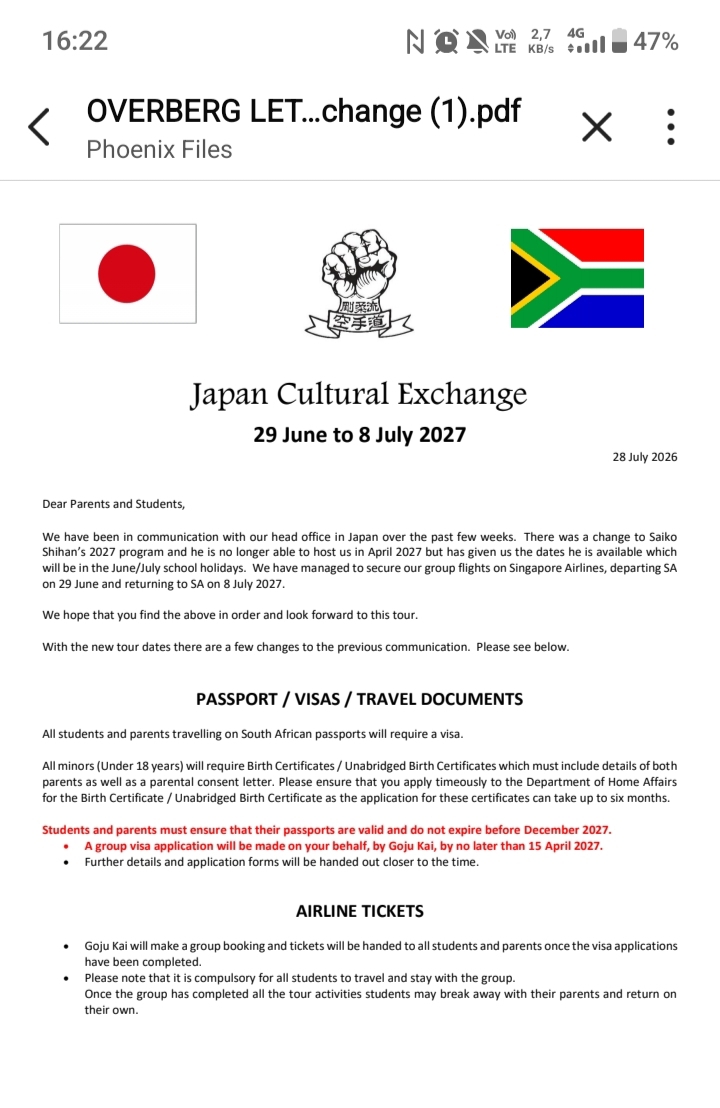 16:22 Vo) LTE 2,7 KB/s 4G 47%

OVERBERG LET...change (1).pdf
Phoenix Files

剛柔流
空手道

Japan Cultural Exchange
29 June to 8 July 2027

28 July 2026

Dear Parents and Students,

We have been in communication with our head office in Japan over the past few weeks. There was a change to Saiko Shihan's 2027 program and he is no longer able to host us in April 2027 but has given us the dates he is available which will be in the June/July school holidays. We have managed to secure our group flights on Singapore Airlines, departing SA on 29 June and returning to SA on 8 July 2027.

We hope that you find the above in order and look forward to this tour.

With the new tour dates there are a few changes to the previous communication. Please see below.

PASSPORT / VISAS / TRAVEL DOCUMENTS

All students and parents travelling on South African passports will require a visa.

All minors (Under 18 years) will require Birth Certificates / Unabridged Birth Certificates which must include details of both parents as well as a parental consent letter. Please ensure that you apply timeously to the Department of Home Affairs for the Birth Certificate / Unabridged Birth Certificate as the application for these certificates can take up to six months.

Students and parents must ensure that their passports are valid and do not expire before December 2027.
• A group visa application will be made on your behalf, by Goju Kai, by no later than 15 April 2027.
• Further details and application forms will be handed out closer to the time.

AIRLINE TICKETS

• Goju Kai will make a group booking and tickets will be handed to all students and parents once the visa applications have been completed.
• Please note that it is compulsory for all students to travel and stay with the group.
Once the group has completed all the tour activities students may break away with their parents and return on their own.